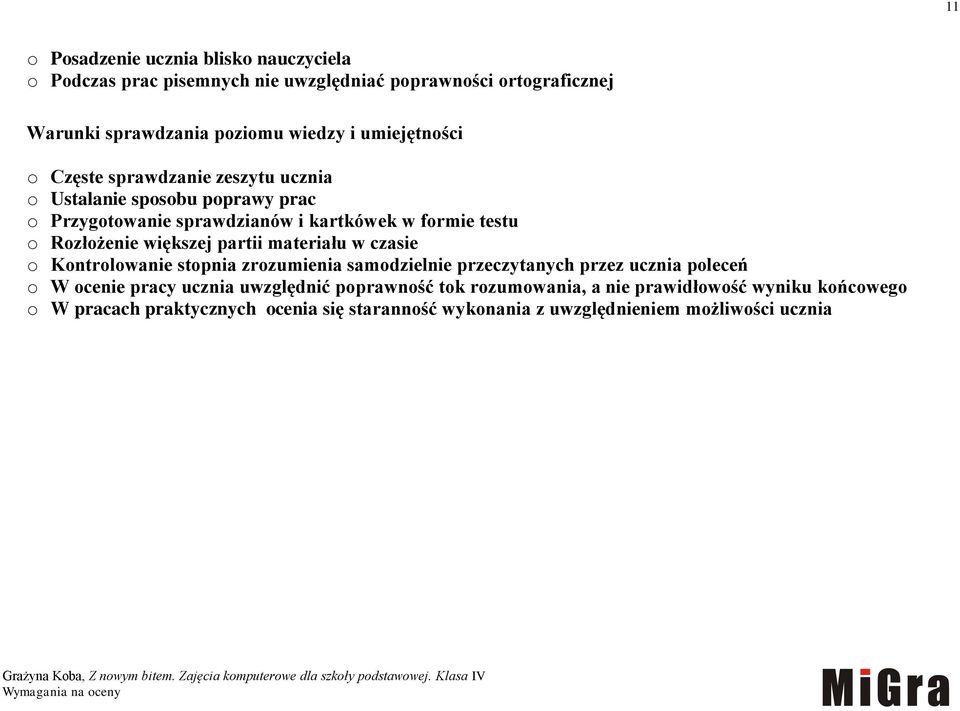 11

o Posadzenie ucznia blisko nauczyciela
o Podczas prac pisemnych nie uwzględniać poprawności ortograficznej

Warunki sprawdzania poziomu wiedzy i umiejętności

o Częste sprawdzanie zeszytu ucznia
o Ustalanie sposobu poprawy prac
o Przygotowanie sprawdzianów i kartkówek w formie testu
o Rozłożenie większej partii materiału w czasie
o Kontrolowanie stopnia zrozumienia samodzielnie przeczytanych przez ucznia poleceń
o W ocenie pracy ucznia uwzględnić poprawność tok rozumowania, a nie prawidłowość wyniku końcowego
o W pracach praktycznych ocenia się staranność wykonania z uwzględnieniem możliwości ucznia

Grażyna Koba, Z nowym bitem. Zajęcia komputerowe dla szkoły podstawowej. Klasa IV
Wymagania na oceny

MiGra